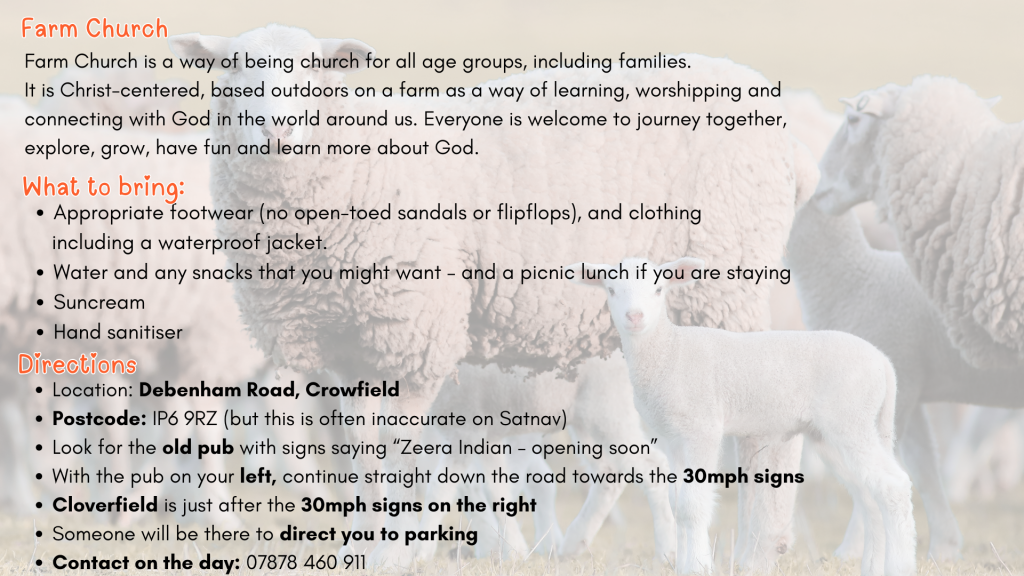 Farm Church

Farm Church is a way of being church for all age groups, including families. It is Christ-centered, based outdoors on a farm as a way of learning, worshipping and connecting with God in the world around us. Everyone is welcome to journey together, explore, grow, have fun and learn more about God.

What to bring:

• Appropriate footwear (no open-toed sandals or flipflops), and clothing including a waterproof jacket.
• Water and any snacks that you might want - and a picnic lunch if you are staying
• Suncream
• Hand sanitiser

Directions

• Location: Debenham Road, Crowfield
• Postcode: IP6 9RZ (but this is often inaccurate on Satnav)
• Look for the old pub with signs saying "Zeera Indian - opening soon"
• With the pub on your left, continue straight down the road towards the 30mph signs
• Cloverfield is just after the 30mph signs on the right
• Someone will be there to direct you to parking
• Contact on the day: 07878 460 911